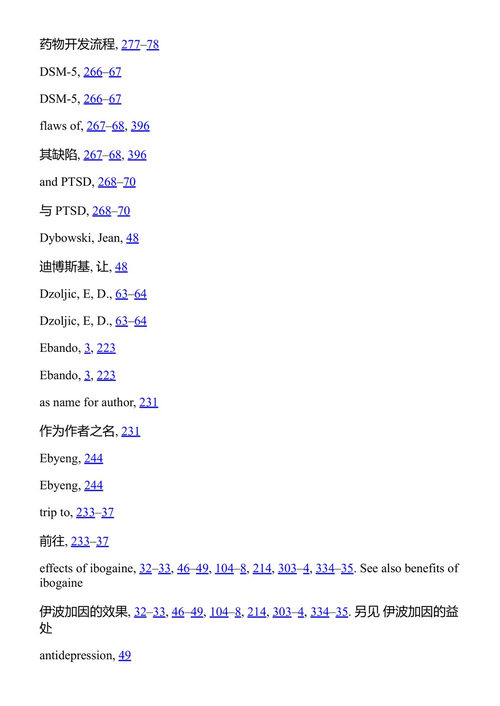 药物开发流程, 277–78

DSM-5, 266–67

DSM-5, 266–67

flaws of, 267–68, 396

其缺陷, 267–68, 396

and PTSD, 268–70

与 PTSD, 268–70

Dybowski, Jean, 48

迪博斯基, 让, 48

Dzoljic, E, D., 63–64

Dzoljic, E, D., 63–64

Ebando, 3, 223

Ebando, 3, 223

as name for author, 231

作为作者之名, 231

Ebyeng, 244

Ebyeng, 244

trip to, 233–37

前往, 233–37

effects of ibogaine, 32–33, 46–49, 104–8, 214, 303–4, 334–35. See also benefits of ibogaine

伊波加因的效果, 32–33, 46–49, 104–8, 214, 303–4, 334–35. 另见 伊波加因的益处

antidepression, 49